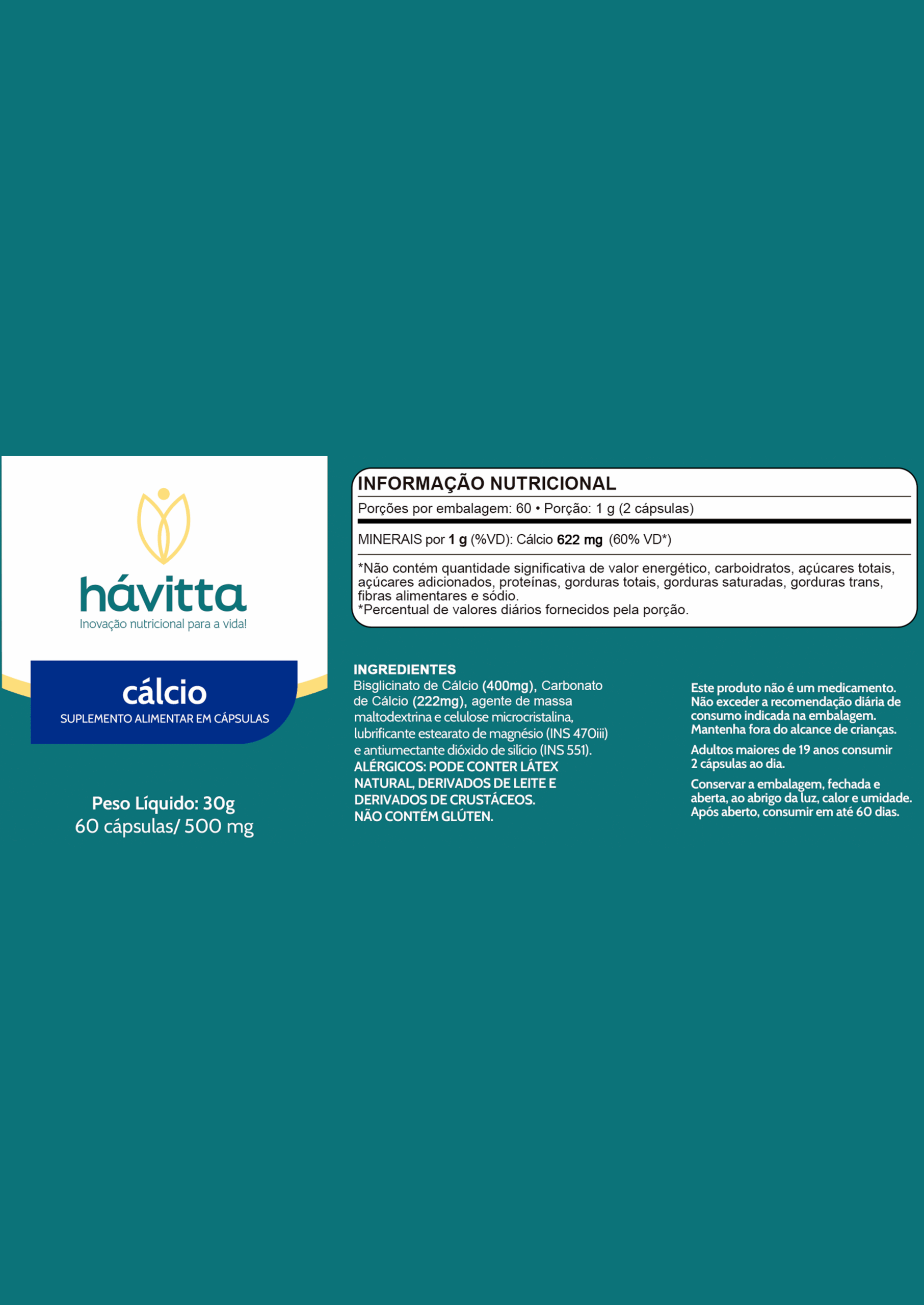 hávitta
Inovação nutricional para a vida!

cálcio
SUPLEMENTO ALIMENTAR EM CÁPSULAS

Peso Líquido: 30g
60 cápsulas/ 500 mg

INFORMAÇÃO NUTRICIONAL
Porções por embalagem: 60 • Porção: 1 g (2 cápsulas)

MINERAIS por 1 g (%VD): Cálcio 622 mg (60% VD*)

*Não contém quantidade significativa de valor energético, carboidratos, açúcares totais, açúcares adicionados, proteínas, gorduras totais, gorduras saturadas, gorduras trans, fibras alimentares e sódio.
*Percentual de valores diários fornecidos pela porção.

INGREDIENTES
Bisglicinato de Cálcio (400mg), Carbonato de Cálcio (222mg), agente de massa maltodextrina e celulose microcristalina, lubrificante estearato de magnésio (INS 470iii) e antiumectante dióxido de silício (INS 551).
ALÉRGICOS: PODE CONTER LÁTEX NATURAL, DERIVADOS DE LEITE E DERIVADOS DE CRUSTÁCEOS.
NÃO CONTÉM GLÚTEN.

Este produto não é um medicamento. Não exceder a recomendação diária de consumo indicada na embalagem. Mantenha fora do alcance de crianças.

Adultos maiores de 19 anos consumir 2 cápsulas ao dia.

Conservar a embalagem, fechada e aberta, ao abrigo da luz, calor e umidade. Após aberto, consumir em até 60 dias.